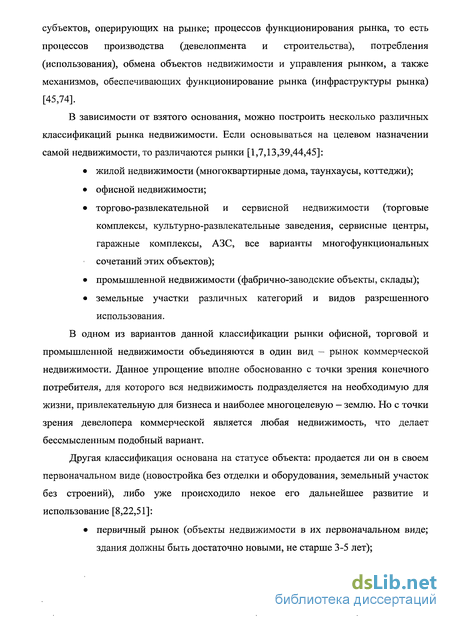 субъектов, оперирующих на рынке; процессов функционирования рынка, то есть процессов производства (девелопмента и строительства), потребления (использования), обмена объектов недвижимости и управления рынком, а также механизмов, обеспечивающих функционирование рынка (инфраструктуры рынка) [45,74].

В зависимости от взятого основания, можно построить несколько различных классификаций рынка недвижимости. Если основываться на целевом назначении самой недвижимости, то различаются рынки [1,7,13,39,44,45]:

• жилой недвижимости (многоквартирные дома, таунхаусы, коттеджи);
• офисной недвижимости;
• торгово-развлекательной и сервисной недвижимости (торговые комплексы, культурно-развлекательные заведения, сервисные центры, гаражные комплексы, АЗС, все варианты многофункциональных сочетаний этих объектов);
• промышленной недвижимости (фабрично-заводские объекты, склады);
• земельные участки различных категорий и видов разрешенного использования.

В одном из вариантов данной классификации рынки офисной, торговой и промышленной недвижимости объединяются в один вид – рынок коммерческой недвижимости. Данное упрощение вполне обоснованно с точки зрения конечного потребителя, для которого вся недвижимость подразделяется на необходимую для жизни, привлекательную для бизнеса и наиболее многоцелевую – землю. Но с точки зрения девелопера коммерческой является любая недвижимость, что делает бессмысленным подобный вариант.

Другая классификация основана на статусе объекта: продается ли он в своем первоначальном виде (новостройка без отделки и оборудования, земельный участок без строений), либо уже происходило некое его дальнейшее развитие и использование [8,22,51]:

• первичный рынок (объекты недвижимости в их первоначальном виде; здания должны быть достаточно новыми, не старше 3-5 лет);

dsLib.net
библиотека диссертаций